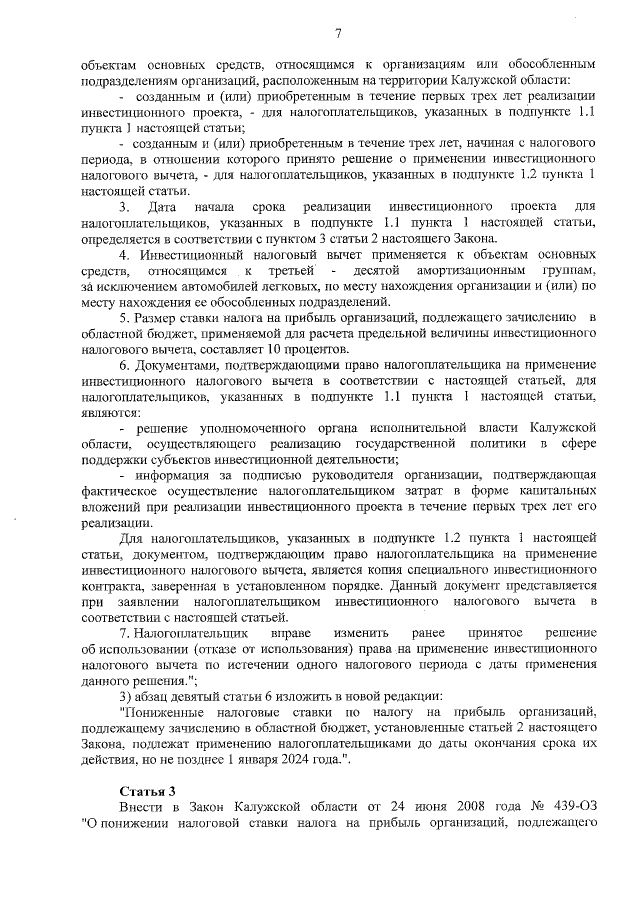 7

объектам основных средств, относящимся к организациям или обособленным подразделениям организаций, расположенным на территории Калужской области:

- созданным и (или) приобретенным в течение первых трех лет реализации инвестиционного проекта, - для налогоплательщиков, указанных в подпункте 1.1 пункта 1 настоящей статьи;

- созданным и (или) приобретенным в течение трех лет, начиная с налогового периода, в отношении которого принято решение о применении инвестиционного налогового вычета, - для налогоплательщиков, указанных в подпункте 1.2 пункта 1 настоящей статьи.

3. Дата начала срока реализации инвестиционного проекта для налогоплательщиков, указанных в подпункте 1.1 пункта 1 настоящей статьи, определяется в соответствии с пунктом 3 статьи 2 настоящего Закона.

4. Инвестиционный налоговый вычет применяется к объектам основных средств, относящимся к третьей - десятой амортизационным группам, за исключением автомобилей легковых, по месту нахождения организации и (или) по месту нахождения ее обособленных подразделений.

5. Размер ставки налога на прибыль организаций, подлежащего зачислению в областной бюджет, применяемой для расчета предельной величины инвестиционного налогового вычета, составляет 10 процентов.

6. Документами, подтверждающими право налогоплательщика на применение инвестиционного налогового вычета в соответствии с настоящей статьей, для налогоплательщиков, указанных в подпункте 1.1 пункта 1 настоящей статьи, являются:

- решение уполномоченного органа исполнительной власти Калужской области, осуществляющего реализацию государственной политики в сфере поддержки субъектов инвестиционной деятельности;

- информация за подписью руководителя организации, подтверждающая фактическое осуществление налогоплательщиком затрат в форме капитальных вложений при реализации инвестиционного проекта в течение первых трех лет его реализации.

Для налогоплательщиков, указанных в подпункте 1.2 пункта 1 настоящей статьи, документом, подтверждающим право налогоплательщика на применение инвестиционного налогового вычета, является копия специального инвестиционного контракта, заверенная в установленном порядке. Данный документ представляется при заявлении налогоплательщиком инвестиционного налогового вычета в соответствии с настоящей статьей.

7. Налогоплательщик вправе изменить ранее принятое решение об использовании (отказе от использования) права на применение инвестиционного налогового вычета по истечении одного налогового периода с даты применения данного решения.";

3) абзац девятый статьи 6 изложить в новой редакции:

"Пониженные налоговые ставки по налогу на прибыль организаций, подлежащему зачислению в областной бюджет, установленные статьей 2 настоящего Закона, подлежат применению налогоплательщиками до даты окончания срока их действия, но не позднее 1 января 2024 года.".

Статья 3

Внести в Закон Калужской области от 24 июня 2008 года № 439-ОЗ "О понижении налоговой ставки налога на прибыль организаций, подлежащего